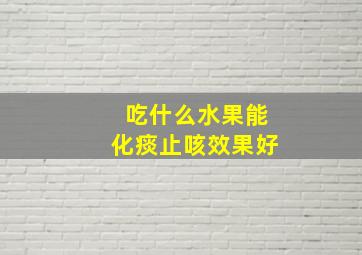 吃什么水果能
化痰止咳效果好